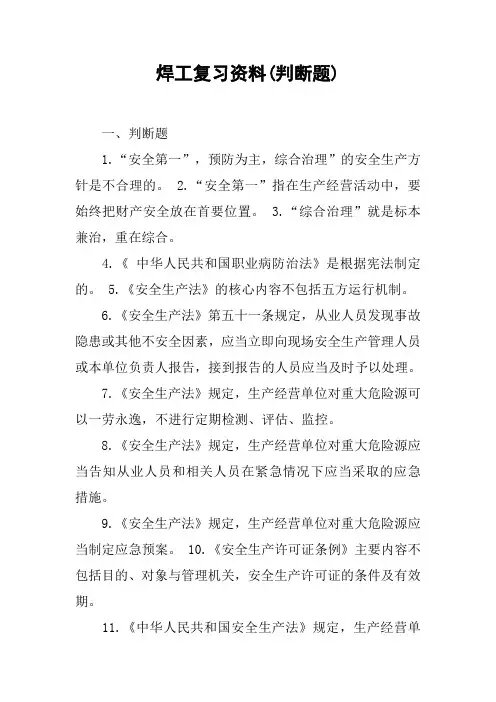 焊工复习资料(判断题)

一、判断题

1.“安全第一”，预防为主，综合治理”的安全生产方针是不合理的。 2.“安全第一”指在生产经营活动中，要始终把财产安全放在首要位置。 3.“综合治理”就是标本兼治，重在综合。

4.《 中华人民共和国职业病防治法》是根据宪法制定的。 5.《安全生产法》的核心内容不包括五方运行机制。

6.《安全生产法》第五十一条规定，从业人员发现事故隐患或其他不安全因素，应当立即向现场安全生产管理人员或本单位负责人报告，接到报告的人员应当及时予以处理。

7.《安全生产法》规定，生产经营单位对重大危险源可以一劳永逸，不进行定期检测、评估、监控。

8.《安全生产法》规定，生产经营单位对重大危险源应当告知从业人员和相关人员在紧急情况下应当采取的应急措施。

9.《安全生产法》规定，生产经营单位对重大危险源应当制定应急预案。 10.《安全生产许可证条例》主要内容不包括目的、对象与管理机关，安全生产许可证的条件及有效期。

11.《中华人民共和国安全生产法》规定，生产经营单